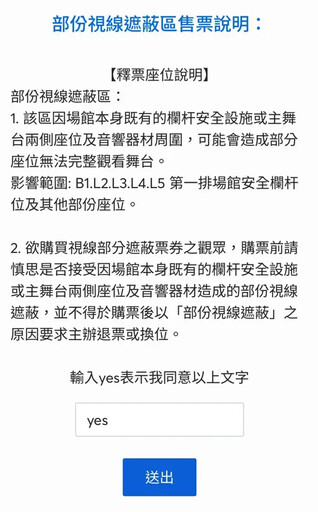 部份視線遮蔽區售票說明：

【釋票座位說明】
部份視線遮蔽區：
1. 該區因場館本身既有的欄杆安全設施或主舞台兩側座位及音響器材周圍，可能會造成部分座位無法完整觀看舞台。
影響範圍: B1.L2.L3.L4.L5 第一排場館安全欄杆位及其他部份座位。

2. 欲購買視線部分遮蔽票券之觀眾，購票前請慎思是否接受因場館本身既有的欄杆安全設施或主舞台兩側座位及音響器材造成的部份視線遮蔽，並不得於購票後以「部份視線遮蔽」之原因要求主辦退票或換位。

輸入yes表示我同意以上文字

yes

送出